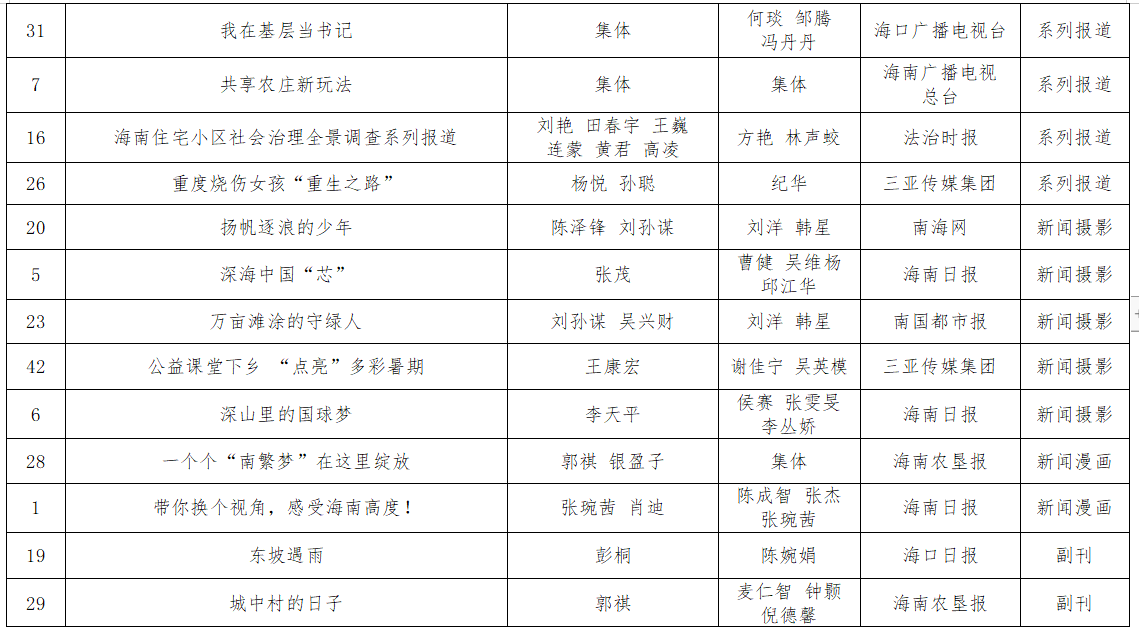 | 31 | 我在基层当书记 | 集体 | 何琰 邹腾 冯丹丹 | 海口广播电视台 | 系列报道 |
|---|---|---|---|---|---|
| 7 | 共享农庄新玩法 | 集体 | 集体 | 海南广播电视总台 | 系列报道 |
| 16 | 海南住宅小区社会治理全景调查系列报道 | 刘艳 田春宇 王巍 连蒙 黄君 高凌 | 方艳 林声蛟 | 法治时报 | 系列报道 |
| 26 | 重度烧伤女孩“重生之路” | 杨悦 孙聪 | 纪华 | 三亚传媒集团 | 系列报道 |
| 20 | 扬帆逐浪的少年 | 陈泽锋 刘孙谋 | 刘洋 韩星 | 南海网 | 新闻摄影 |
| 5 | 深海中国“芯” | 张茂 | 曹健 吴维杨 邱江华 | 海南日报 | 新闻摄影 |
| 23 | 万亩滩涂的守绿人 | 刘孙谋 吴兴财 | 刘洋 韩星 | 南国都市报 | 新闻摄影 |
| 42 | 公益课堂下乡 “点亮”多彩暑期 | 王康宏 | 谢佳宁 吴英模 | 三亚传媒集团 | 新闻摄影 |
| 6 | 深山里的国球梦 | 李天平 | 侯赛 张雯旻 李丛娇 | 海南日报 | 新闻摄影 |
| 28 | 一个个“南繁梦”在这里绽放 | 郭祺 银盈子 | 集体 | 海南农垦报 | 新闻漫画 |
| 1 | 带你换个视角，感受海南高度！ | 张琬茜 肖迪 | 陈成智 张杰 张琬茜 | 海南日报 | 新闻漫画 |
| 19 | 东坡遇雨 | 彭桐 | 陈婉娟 | 海口日报 | 副刊 |
| 29 | 城中村的日子 | 郭祺 | 麦仁智 钟颢 倪德馨 | 海南农垦报 | 副刊 |